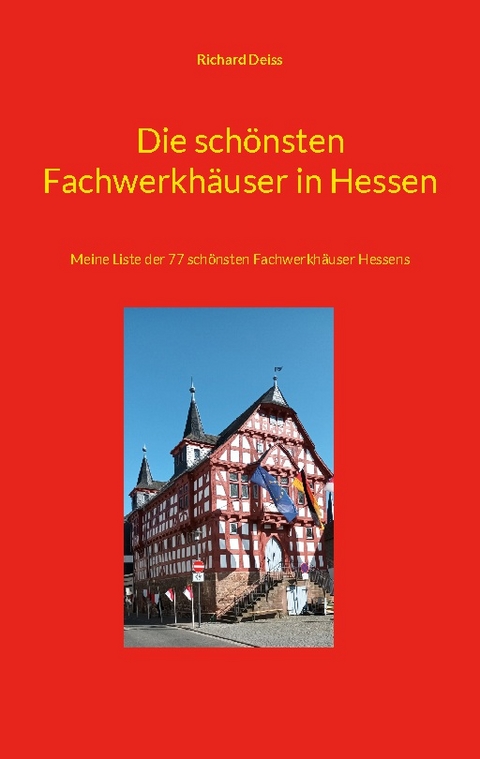 Richard Deiss

Die schönsten Fachwerkhäuser in Hessen

Meine Liste der 77 schönsten Fachwerkhäuser Hessens